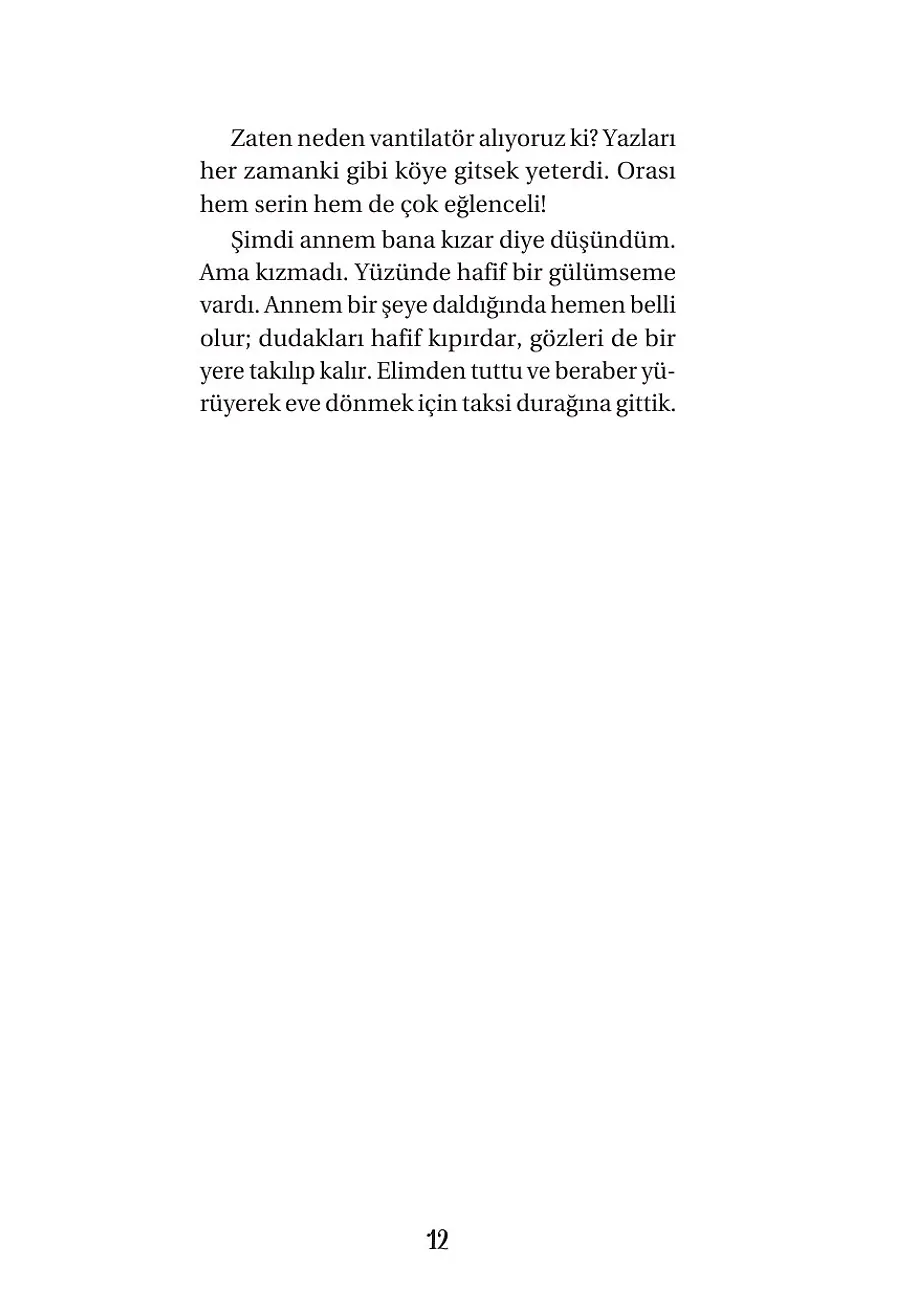 Zaten neden vantilatör alıyoruz ki? Yazları her zamanki gibi köye gitsek yeterdi. Orası hem serin hem de çok eğlenceli!

Şimdi annem bana kızar diye düşündüm. Ama kızmadı. Yüzünde hafif bir gülümseme vardı. Annem bir şeye daldığında hemen belli olur; dudakları hafif kıpırdar, gözleri de bir yere takılıp kalır. Elimden tuttu ve beraber yürüyerek eve dönmek için taksi durağına gittik.

12